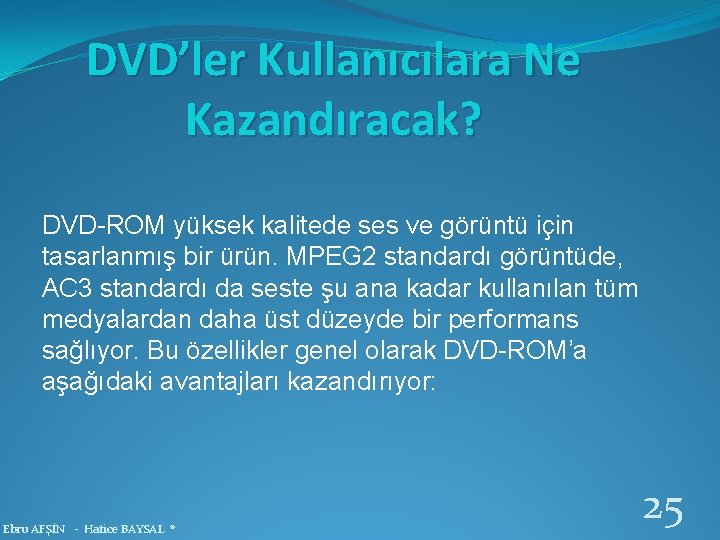 DVD’ler Kullanıcılara Ne Kazandıracak?

DVD-ROM yüksek kalitede ses ve görüntü için tasarlanmış bir ürün. MPEG2 standardı görüntüde, AC3 standardı da seste şu ana kadar kullanılan tüm medyalardan daha üst düzeyde bir performans sağlıyor. Bu özellikler genel olarak DVD-ROM’a aşağıdaki avantajları kazandırıyor:

Ebru AFŞİN - Hatice BAYSAL *

25